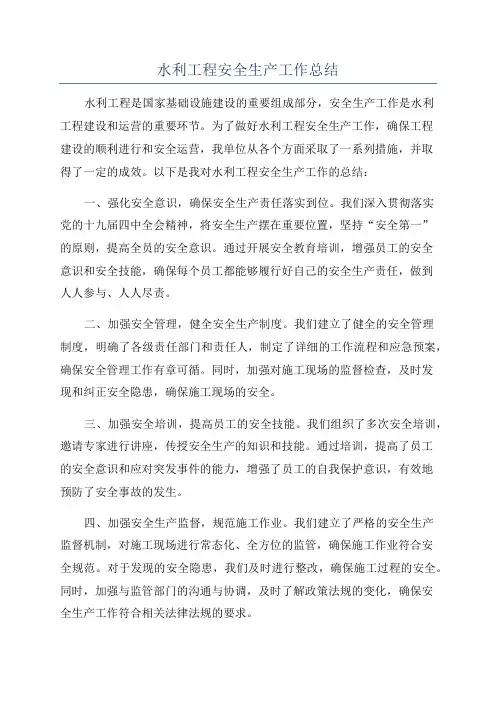 水利工程安全生产工作总结

水利工程是国家基础设施建设的重要组成部分，安全生产工作是水利工程建设和运营的重要环节。为了做好水利工程安全生产工作，确保工程建设的顺利进行和安全运营，我单位从各个方面采取了一系列措施，并取得了一定的成效。以下是我对水利工程安全生产工作的总结：

一、强化安全意识，确保安全生产责任落实到位。我们深入贯彻落实党的十九届四中全会精神，将安全生产摆在重要位置，坚持“安全第一”的原则，提高全员的安全意识。通过开展安全教育培训，增强员工的安全意识和安全技能，确保每个员工都能够履行好自己的安全生产责任，做到人人参与、人人尽责。

二、加强安全管理，健全安全生产制度。我们建立了健全的安全管理制度，明确了各级责任部门和责任人，制定了详细的工作流程和应急预案，确保安全管理工作有章可循。同时，加强对施工现场的监督检查，及时发现和纠正安全隐患，确保施工现场的安全。

三、加强安全培训，提高员工的安全技能。我们组织了多次安全培训，邀请专家进行讲座，传授安全生产的知识和技能。通过培训，提高了员工的安全意识和应对突发事件的能力，增强了员工的自我保护意识，有效地预防了安全事故的发生。

四、加强安全生产监督，规范施工作业。我们建立了严格的安全生产监督机制，对施工现场进行常态化、全方位的监管，确保施工作业符合安全规范。对于发现的安全隐患，我们及时进行整改，确保施工过程的安全。同时，加强与监管部门的沟通与协调，及时了解政策法规的变化，确保安全生产工作符合相关法律法规的要求。